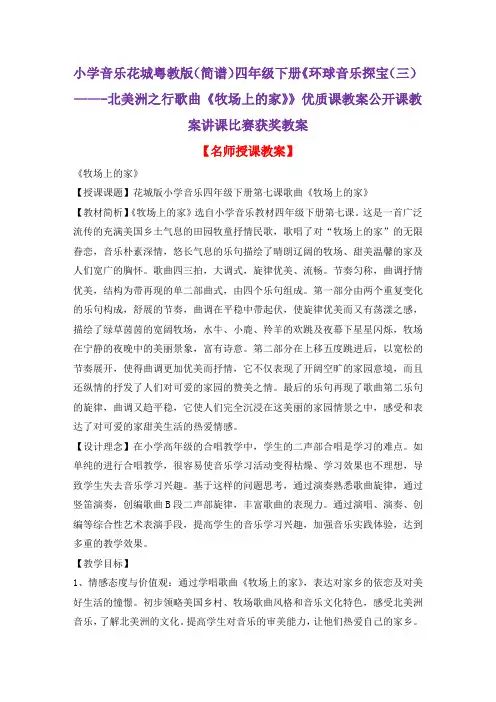 小学音乐花城粤教版(简谱)四年级下册《环球音乐探宝(三)——-北美洲之行歌曲《牧场上的家》》优质课教案公开课教案讲课比赛获奖教案

【名师授课教案】

《牧场上的家》

【授课课题】花城版小学音乐四年级下册第七课歌曲《牧场上的家》

【教材简析】《牧场上的家》选自小学音乐教材四年级下册第七课。这是一首广泛流传的充满美国乡土气息的田园牧童抒情民歌，歌唱了对“牧场上的家”的无限眷恋，音乐朴素深情，悠长气息的乐句描绘了晴朗辽阔的牧场、甜美温馨的家及人们宽广的胸怀。歌曲四三拍，大调式，旋律优美、流畅。节奏匀称，曲调抒情优美，结构为带再现的单二部曲式，由四个乐句组成。第一部分由两个重复变化的乐句构成，舒展的节奏，曲调在平稳中带起伏，使旋律优美而又有荡漾之感，描绘了绿草茵茵的宽阔牧场，水牛、小鹿、羚羊的欢跳及夜幕下星星闪烁，牧场在宁静的夜晚中的美丽景象，富有诗意。第二部分在上移五度跳进后，以宽松的节奏展开，使得曲调更加优美而抒情，它不仅表现了开阔空旷的家园意境，而且还纵情的抒发了人们对可爱的家园的赞美之情。最后的乐句再现了歌曲第二乐句的旋律，曲调又趋平稳，它使人们完全沉浸在这美丽的家园情景之中，感受和表达了对可爱的家甜美生活的热爱情感。

【设计理念】在小学高年级的合唱教学中，学生的二声部合唱是学习的难点。如单纯的进行合唱教学，很容易使音乐学习活动变得枯燥、学习效果也不理想，导致学生失去音乐学习兴趣。基于这样的问题思考，通过演奏熟悉歌曲旋律，通过竖笛演奏，创编歌曲B段二声部旋律，丰富歌曲的表现力。通过演唱、演奏、创编等综合性艺术表演手段，提高学生的音乐学习兴趣，加强音乐实践体验，达到多重的教学效果。

【教学目标】

1、情感态度与价值观：通过学唱歌曲《牧场上的家》，表达对家乡的依恋及对美好生活的憧憬。初步领略美国乡村、牧场歌曲风格和音乐文化特色，感受北美洲音乐，了解北美洲的文化。提高学生对音乐的审美能力，让他们热爱自己的家乡。